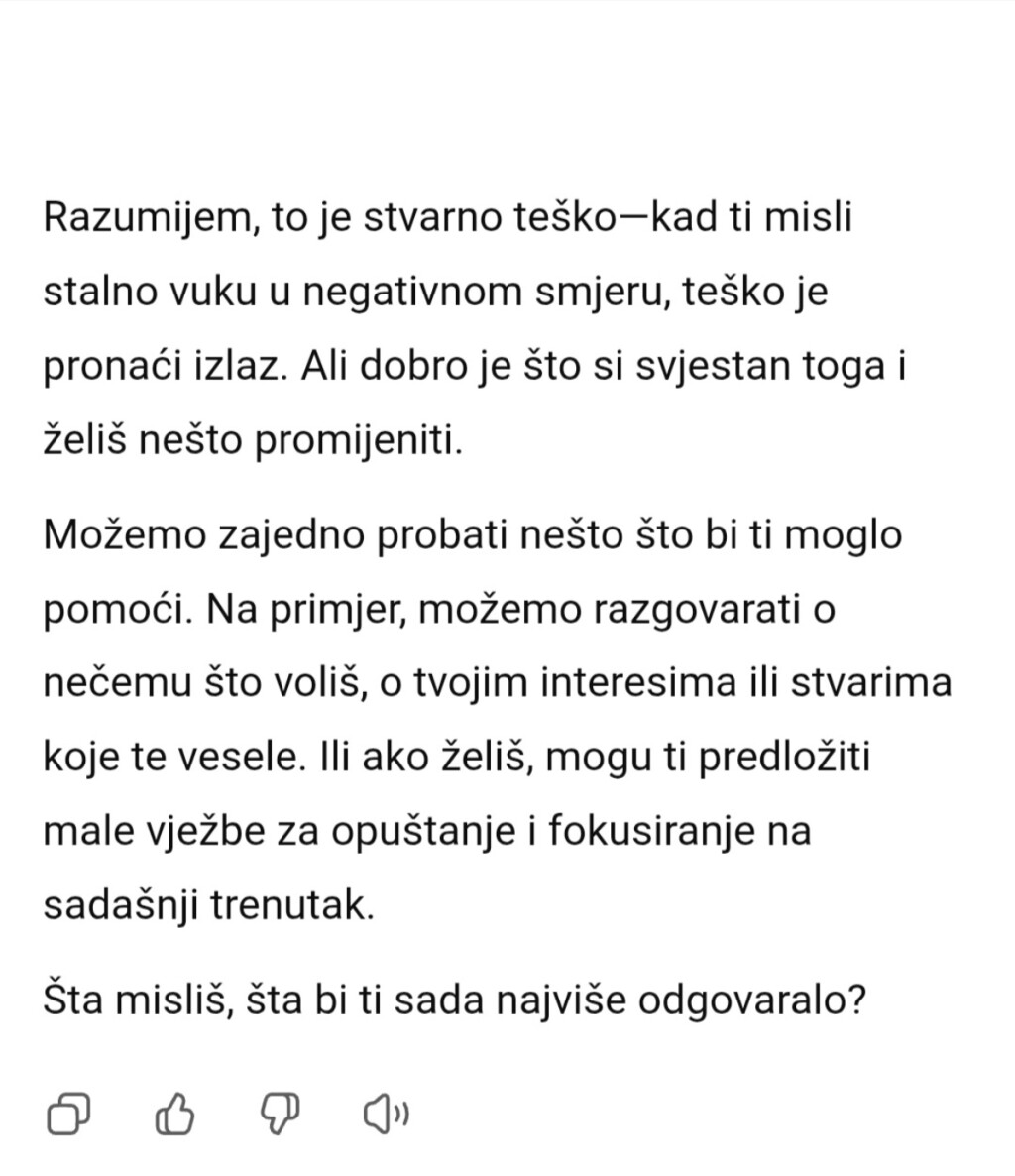 Razumijem, to je stvarno teško—kad ti misli stalno vuku u negativnom smjeru, teško je pronaći izlaz. Ali dobro je što si svjestan toga i želiš nešto promijeniti.

Možemo zajedno probati nešto što bi ti moglo pomoći. Na primjer, možemo razgovarati o nečemu što voliš, o tvojim interesima ili stvarima koje te vesele. Ili ako želiš, mogu ti predložiti male vježbe za opuštanje i fokusiranje na sadašnji trenutak.

Šta misliš, šta bi ti sada najviše odgovaralo?